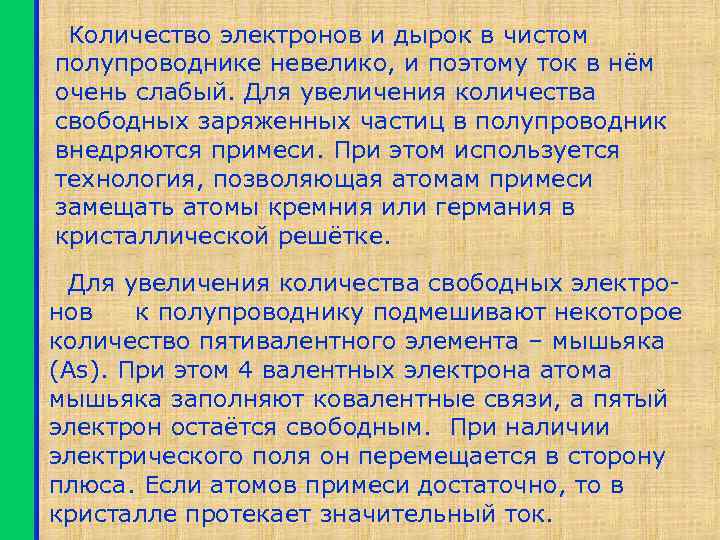 Количество электронов и дырок в чистом полупроводнике невелико, и поэтому ток в нём очень слабый. Для увеличения количества свободных заряженных частиц в полупроводник внедряются примеси. При этом используется технология, позволяющая атомам примеси замещать атомы кремния или германия в кристаллической решётке.

Для увеличения количества свободных электронов к полупроводнику подмешивают некоторое количество пятивалентного элемента – мышьяка (As). При этом 4 валентных электрона атома мышьяка заполняют ковалентные связи, а пятый электрон остаётся свободным. При наличии электрического поля он перемещается в сторону плюса. Если атомов примеси достаточно, то в кристалле протекает значительный ток.